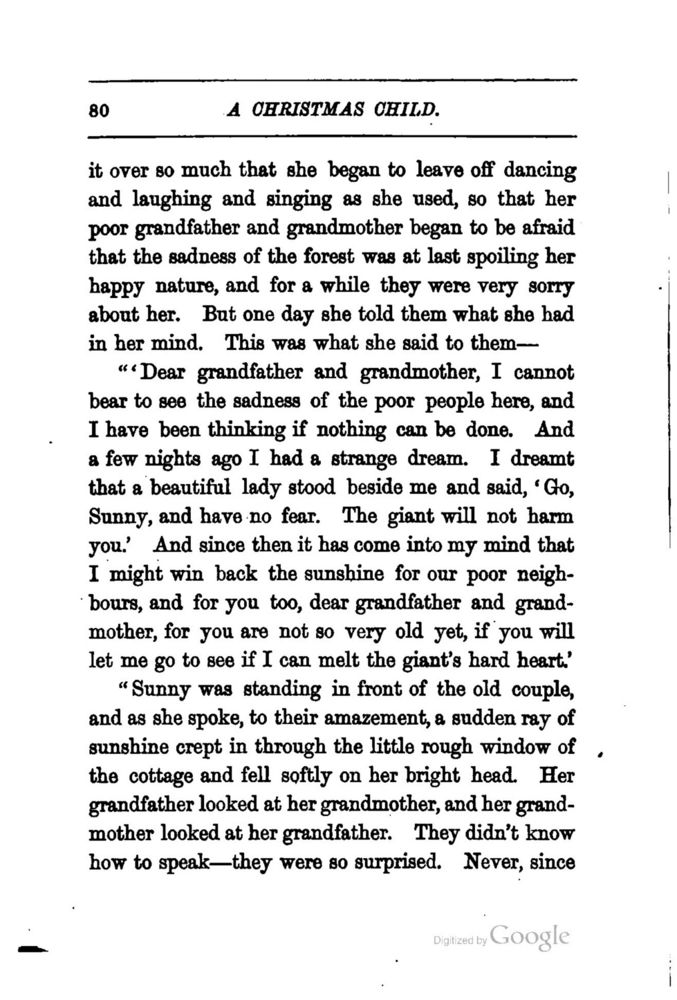 80 A CHRISTMAS CHILD.

it over so much that she began to leave off dancing and laughing and singing as she used, so that her poor grandfather and grandmother began to be afraid that the sadness of the forest was at last spoiling her happy nature, and for a while they were very sorry about her. But one day she told them what she had in her mind. This was what she said to them—

"'Dear grandfather and grandmother, I cannot bear to see the sadness of the poor people here, and I have been thinking if nothing can be done. And a few nights ago I had a strange dream. I dreamt that a beautiful lady stood beside me and said, 'Go, Sunny, and have no fear. The giant will not harm you.' And since then it has come into my mind that I might win back the sunshine for our poor neighbours, and for you too, dear grandfather and grandmother, for you are not so very old yet, if you will let me go to see if I can melt the giant's hard heart.'

"Sunny was standing in front of the old couple, and as she spoke, to their amazement, a sudden ray of sunshine crept in through the little rough window of the cottage and fell softly on her bright head. Her grandfather looked at her grandmother, and her grandmother looked at her grandfather. They didn't know how to speak—they were so surprised. Never, since

Digitized by Google